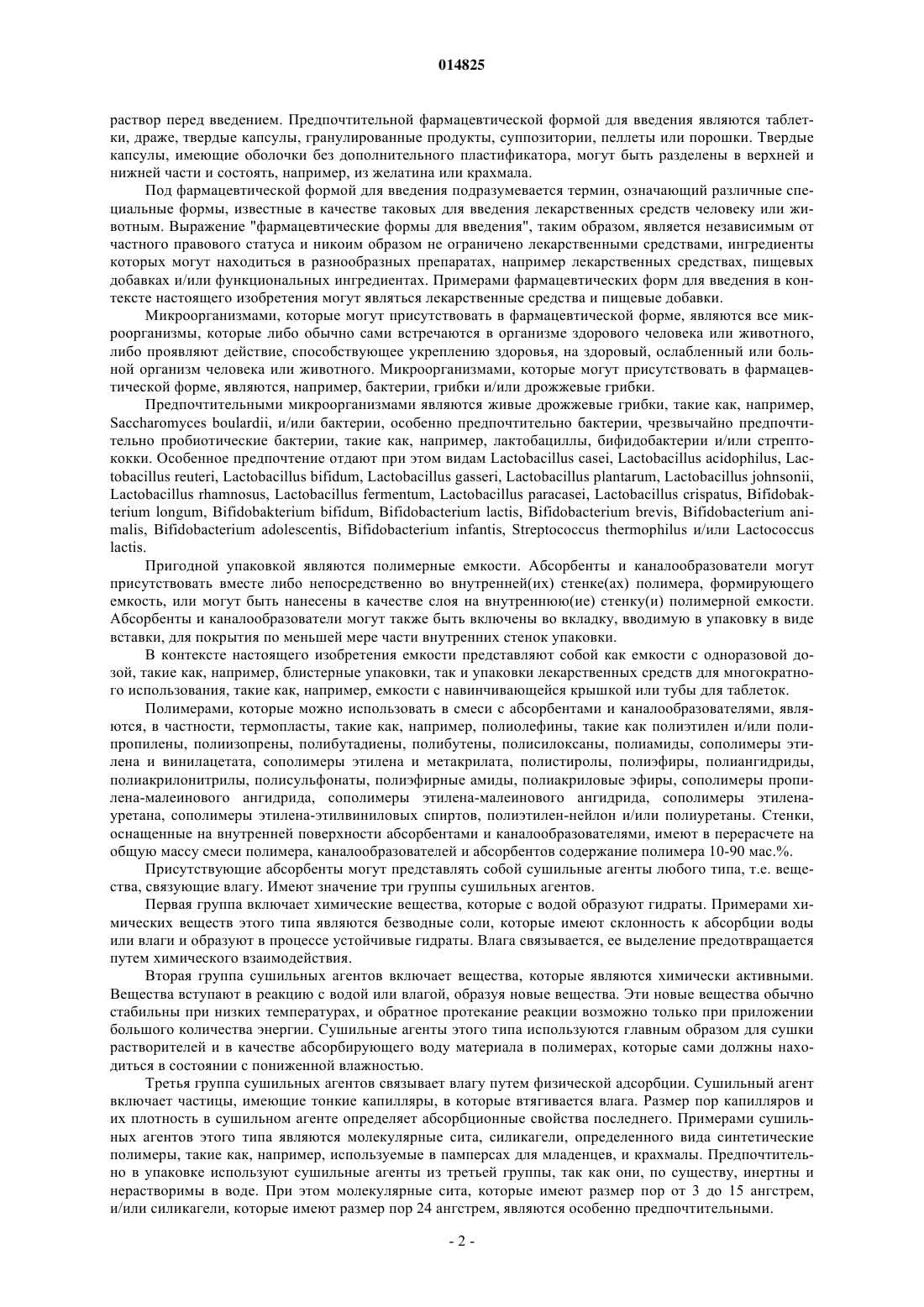 014825

раствор перед введением. Предпочтительной фармацевтической формой для введения являются таблетки, драже, твердые капсулы, гранулированные продукты, суппозитории, пеллеты или порошки. Твердые капсулы, имеющие оболочки без дополнительного пластификатора, могут быть разделены в верхней и нижней части и состоять, например, из желатина или крахмала.

Под фармацевтической формой для введения подразумевается термин, означающий различные специальные формы, известные в качестве таковых для введения лекарственных средств человеку или животным. Выражение "фармацевтические формы для введения", таким образом, является независимым от частного правового статуса и никоим образом не ограничено лекарственными средствами, ингредиенты которых могут находиться в разнообразных препаратах, например лекарственных средствах, пищевых добавках и/или функциональных ингредиентах. Примерами фармацевтических форм для введения в контексте настоящего изобретения могут являться лекарственные средства и пищевые добавки.

Микроорганизмами, которые могут присутствовать в фармацевтической форме, являются все микроорганизмы, которые либо обычно сами встречаются в организме здорового человека или животного, либо проявляют действие, способствующее укреплению здоровья, на здоровый, ослабленный или больной организм человека или животного. Микроорганизмами, которые могут присутствовать в фармацевтической форме, являются, например, бактерии, грибки и/или дрожжевые грибки.

Предпочтительными микроорганизмами являются живые дрожжевые грибки, такие как, например, Saccharomyces boulardii, и/или бактерии, особенно предпочтительно бактерии, чрезвычайно предпочтительно пробиотические бактерии, такие как, например, лактобациллы, бифидобактерии и/или стрептококки. Особенное предпочтение отдают при этом видам Lactobacillus casei, Lactobacillus acidophilus, Lactobacillus reuteri, Lactobacillus bifidum, Lactobacillus gasseri, Lactobacillus plantarum, Lactobacillus johnsonii, Lactobacillus rhamnosus, Lactobacillus fermentum, Lactobacillus paracasei, Lactobacillus crispatus, Bifidobakterium longum, Bifidobakterium bifidum, Bifidobacterium lactis, Bifidobacterium brevis, Bifidobacterium animalis, Bifidobacterium adolescentis, Bifidobacterium infantis, Streptococcus thermophilus и/или Lactococcus lactis.

Пригодной упаковкой являются полимерные емкости. Абсорбенты и каналообразователи могут присутствовать вместе либо непосредственно во внутренней(их) стенке(ах) полимера, формирующего емкость, или могут быть нанесены в качестве слоя на внутреннюю(ие) стенку(и) полимерной емкости. Абсорбенты и каналообразователи могут также быть включены во вкладку, вводимую в упаковку в виде вставки, для покрытия по меньшей мере части внутренних стенок упаковки.

В контексте настоящего изобретения емкости представляют собой как емкости с одноразовой дозой, такие как, например, блистерные упаковки, так и упаковки лекарственных средств для многократного использования, такие как, например, емкости с навинчивающейся крышкой или тубы для таблеток.

Полимерами, которые можно использовать в смеси с абсорбентами и каналообразователями, являются, в частности, термопласты, такие как, например, полиолефины, такие как полиэтилен и/или полипропилены, полиизопрены, полибутадиены, полибутены, полисилоксаны, полиамиды, сополимеры этилена и винилацетата, сополимеры этилена и метакрилата, полистиролы, полиэфиры, полиангидриды, полиакрилонитрилы, полисульфонаты, полиэфирные амиды, полиакриловые эфиры, сополимеры пропилена-малеинового ангидрида, сополимеры этилена-малеинового ангидрида, сополимеры этилена-уретана, сополимеры этилена-этилвиниловых спиртов, полиэтилен-нейлон и/или полиуретаны. Стенки, оснащенные на внутренней поверхности абсорбентами и каналообразователями, имеют в перерасчете на общую массу смеси полимера, каналообразователей и абсорбентов содержание полимера 10-90 мас.%.

Присутствующие абсорбенты могут представлять собой сушильные агенты любого типа, т.е. вещества, связующие влагу. Имеют значение три группы сушильных агентов.

Первая группа включает химические вещества, которые с водой образуют гидраты. Примерами химических веществ этого типа являются безводные соли, которые имеют склонность к абсорбции воды или влаги и образуют в процессе устойчивые гидраты. Влага связывается, ее выделение предотвращается путем химического взаимодействия.

Вторая группа сушильных агентов включает вещества, которые являются химически активными. Вещества вступают в реакцию с водой или влагой, образуя новые вещества. Эти новые вещества обычно стабильны при низких температурах, и обратное протекание реакции возможно только при приложении большого количества энергии. Сушильные агенты этого типа используются главным образом для сушки растворителей и в качестве абсорбирующего воду материала в полимерах, которые сами должны находиться в состоянии с пониженной влажностью.

Третья группа сушильных агентов связывает влагу путем физической адсорбции. Сушильный агент включает частицы, имеющие тонкие капилляры, в которые втягивается влага. Размер пор капилляров и их плотность в сушильном агенте определяет абсорбционные свойства последнего. Примерами сушильных агентов этого типа являются молекулярные сита, силикагели, определенного вида синтетические полимеры, такие как, например, используемые в памперсах для младенцев, и крахмалы. Предпочтительно в упаковке используют сушильные агенты из третьей группы, так как они, по существу, инертны и нерастворимы в воде. При этом молекулярные сита, которые имеют размер пор от 3 до 15 ангстрем, и/или силикагели, которые имеют размер пор 24 ангстрем, являются особенно предпочтительными.

- 2 -